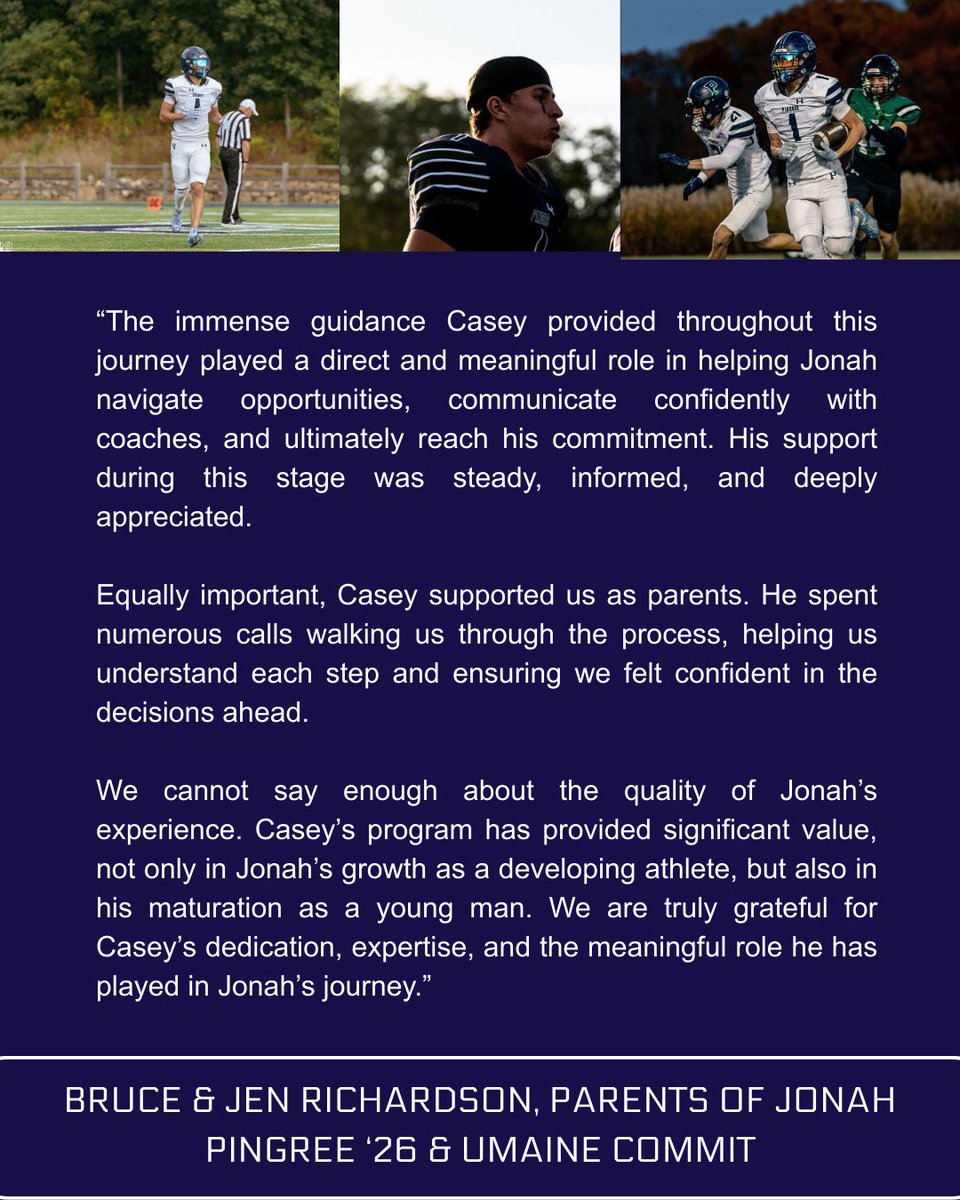 “The immense guidance Casey provided throughout this journey played a direct and meaningful role in helping Jonah navigate opportunities, communicate confidently with coaches, and ultimately reach his commitment. His support during this stage was steady, informed, and deeply appreciated.

Equally important, Casey supported us as parents. He spent numerous calls walking us through the process, helping us understand each step and ensuring we felt confident in the decisions ahead.

We cannot say enough about the quality of Jonah’s experience. Casey’s program has provided significant value, not only in Jonah’s growth as a developing athlete, but also in his maturation as a young man. We are truly grateful for Casey’s dedication, expertise, and the meaningful role he has played in Jonah’s journey.”

BRUCE & JEN RICHARDSON, PARENTS OF JONAH PINGREE ‘26 & UMAINE COMMIT